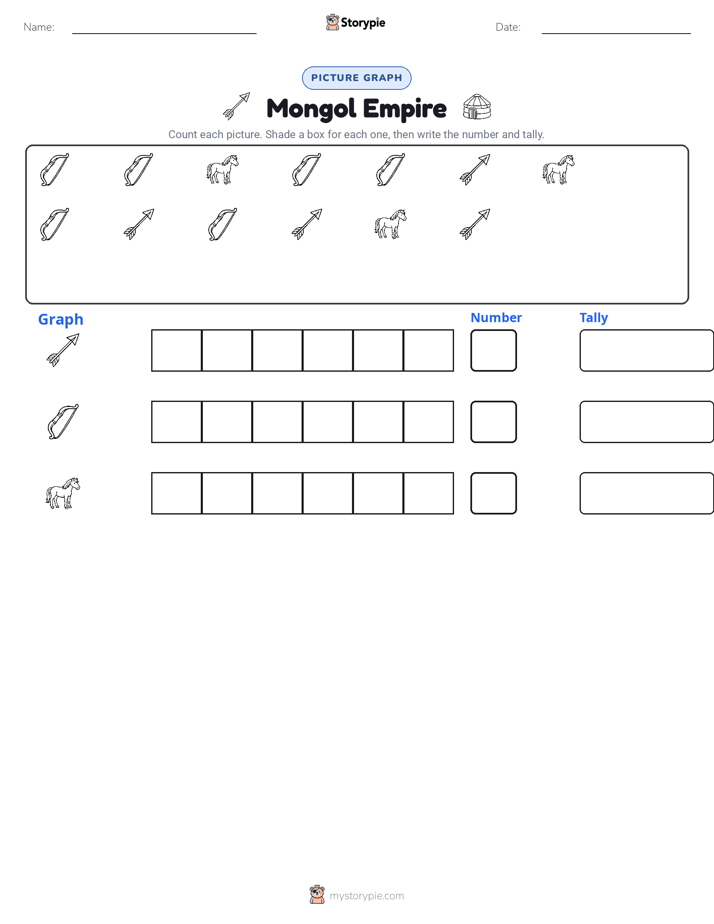 Name: Storypie Date:

PICTURE GRAPH

Mongol Empire

Count each picture. Shade a box for each one, then write the number and tally.

Graph

Number

Tally

mystorypie.com